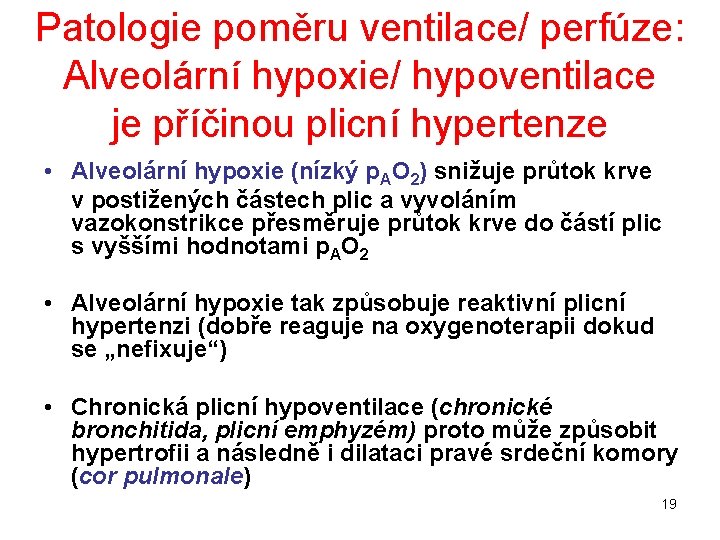 Patologie poměru ventilace/ perfúze: Alveolární hypoxie/ hypoventilace je příčinou plicní hypertenze

• Alveolární hypoxie (nízký $p_AO_2$) snižuje průtok krve v postižených částech plic a vyvoláním vazokonstrikce přesměruje průtok krve do částí plic s vyššími hodnotami $p_AO_2$

• Alveolární hypoxie tak způsobuje reaktivní plicní hypertenzi (dobře reaguje na oxygenoterapii dokud se „nefixuje“)

• Chronická plicní hypoventilace (chronické bronchitida, plicní emphyzém) proto může způsobit hypertrofii a následně i dilataci pravé srdeční komory (cor pulmonale)

19